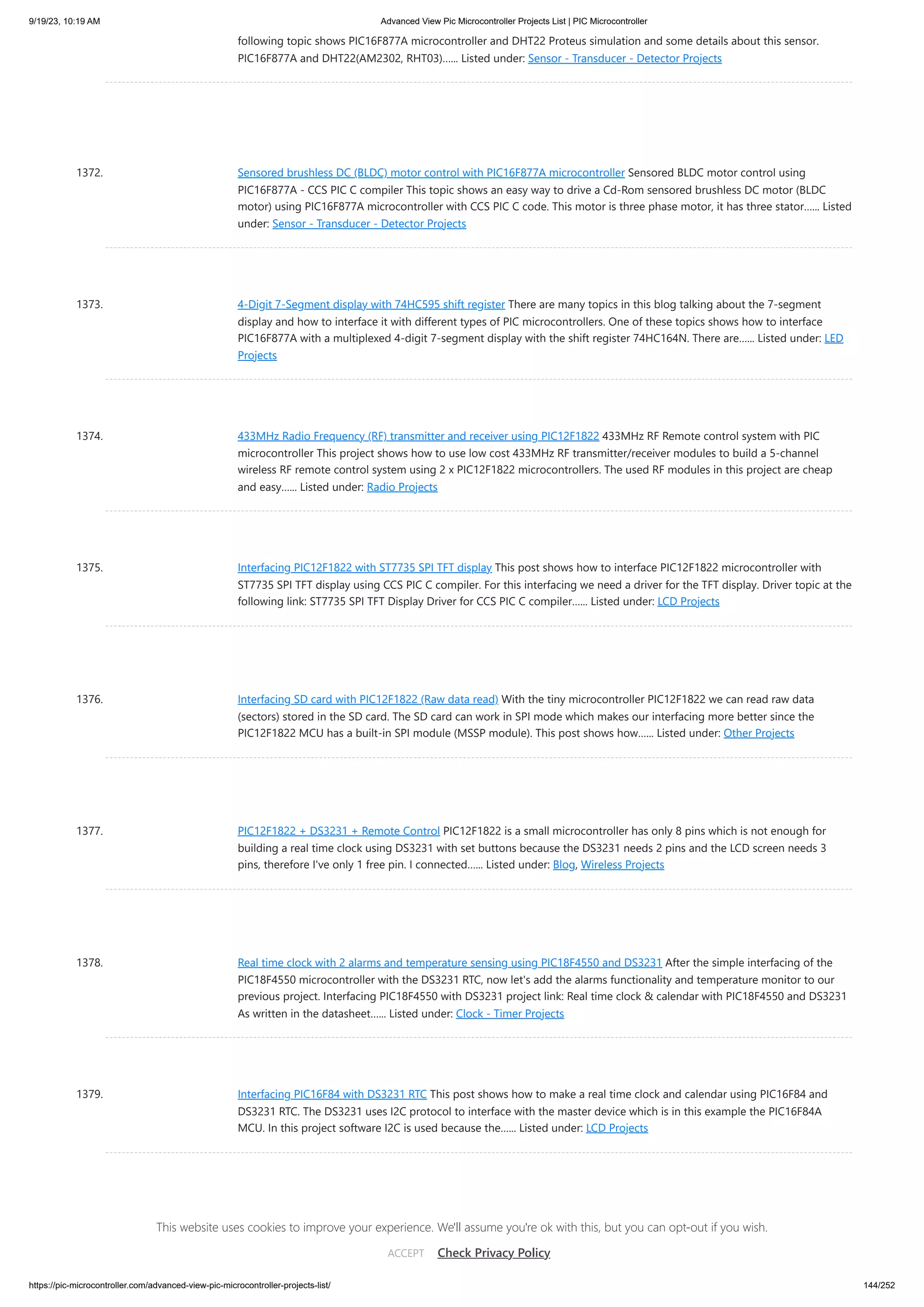 9/19/23, 10:19 AM

Advanced View Pic Microcontroller Projects List | PIC Microcontroller

following topic shows PIC16F877A microcontroller and DHT22 Proteus simulation and some details about this sensor. PIC16F877A and DHT22(AM2302, RHT03)...... Listed under: Sensor - Transducer - Detector Projects

1372. Sensored brushless DC (BLDC) motor control with PIC16F877A microcontroller Sensored BLDC motor control using PIC16F877A - CCS PIC C compiler This topic shows an easy way to drive a Cd-Rom sensored brushless DC motor (BLDC motor) using PIC16F877A microcontroller with CCS PIC C code. This motor is three phase motor, it has three stator...... Listed under: Sensor - Transducer - Detector Projects

1373. 4-Digit 7-Segment display with 74HC595 shift register There are many topics in this blog talking about the 7-segment display and how to interface it with different types of PIC microcontrollers. One of these topics shows how to interface PIC16F877A with a multiplexed 4-digit 7-segment display with the shift register 74HC164N. There are...... Listed under: LED Projects

1374. 433MHz Radio Frequency (RF) transmitter and receiver using PIC12F1822 433MHz RF Remote control system with PIC microcontroller This project shows how to use low cost 433MHz RF transmitter/receiver modules to build a 5-channel wireless RF remote control system using 2 x PIC12F1822 microcontrollers. The used RF modules in this project are cheap and easy...... Listed under: Radio Projects

1375. Interfacing PIC12F1822 with ST7735 SPI TFT display This post shows how to interface PIC12F1822 microcontroller with ST7735 SPI TFT display using CCS PIC C compiler. For this interfacing we need a driver for the TFT display. Driver topic at the following link: ST7735 SPI TFT Display Driver for CCS PIC C compiler...... Listed under: LCD Projects

1376. Interfacing SD card with PIC12F1822 (Raw data read) With the tiny microcontroller PIC12F1822 we can read raw data (sectors) stored in the SD card. The SD card can work in SPI mode which makes our interfacing more better since the PIC12F1822 MCU has a built-in SPI module (MSSP module). This post shows how...... Listed under: Other Projects

1377. PIC12F1822 + DS3231 + Remote Control PIC12F1822 is a small microcontroller has only 8 pins which is not enough for building a real time clock using DS3231 with set buttons because the DS3231 needs 2 pins and the LCD screen needs 3 pins, therefore I've only 1 free pin. I connected...... Listed under: Blog, Wireless Projects

1378. Real time clock with 2 alarms and temperature sensing using PIC18F4550 and DS3231 After the simple interfacing of the PIC18F4550 microcontroller with the DS3231 RTC, now let's add the alarms functionality and temperature monitor to our previous project. Interfacing PIC18F4550 with DS3231 project link: Real time clock & calendar with PIC18F4550 and DS3231 As written in the datasheet...... Listed under: Clock - Timer Projects

1379. Interfacing PIC16F84 with DS3231 RTC This post shows how to make a real time clock and calendar using PIC16F84 and DS3231 RTC. The DS3231 uses I2C protocol to interface with the master device which is in this example the PIC16F84A MCU. In this project software I2C is used because the...... Listed under: LCD Projects

This website uses cookies to improve your experience. We'll assume you're ok with this, but you can opt-out if you wish.

ACCEPT Check Privacy Policy

https://pic-microcontroller.com/advanced-view-pic-microcontroller-projects-list/

144/252